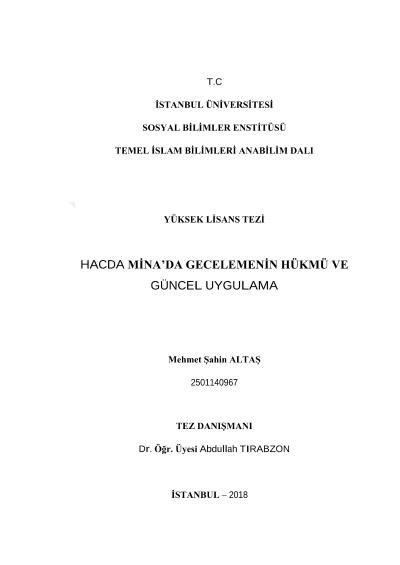 T.C

İSTANBUL ÜNİVERSİTESİ

SOSYAL BİLİMLER ENSTİTÜSÜ

TEMEL İSLAM BİLİMLERİ ANABİLİM DALI

YÜKSEK LİSANS TEZİ

HACDA MİNA'DA GECELEMENİN HÜKMÜ VE GÜNCEL UYGULAMA

Mehmet Şahin ALTAŞ

2501140967

TEZ DANIŞMANI

Dr. Öğr. Üyesi Abdullah TIRABZON

İSTANBUL – 2018